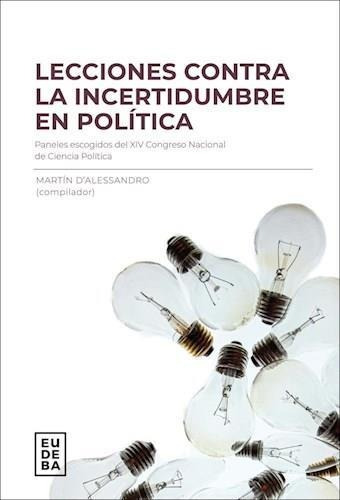 LECCIONES CONTRA LA INCERTIDUMBRE EN POLÍTICA

Paneles escogidos del XIV Congreso Nacional de Ciencia Política

MARTÍN D'ALESSANDRO
(compilador)

EU
DE
BA